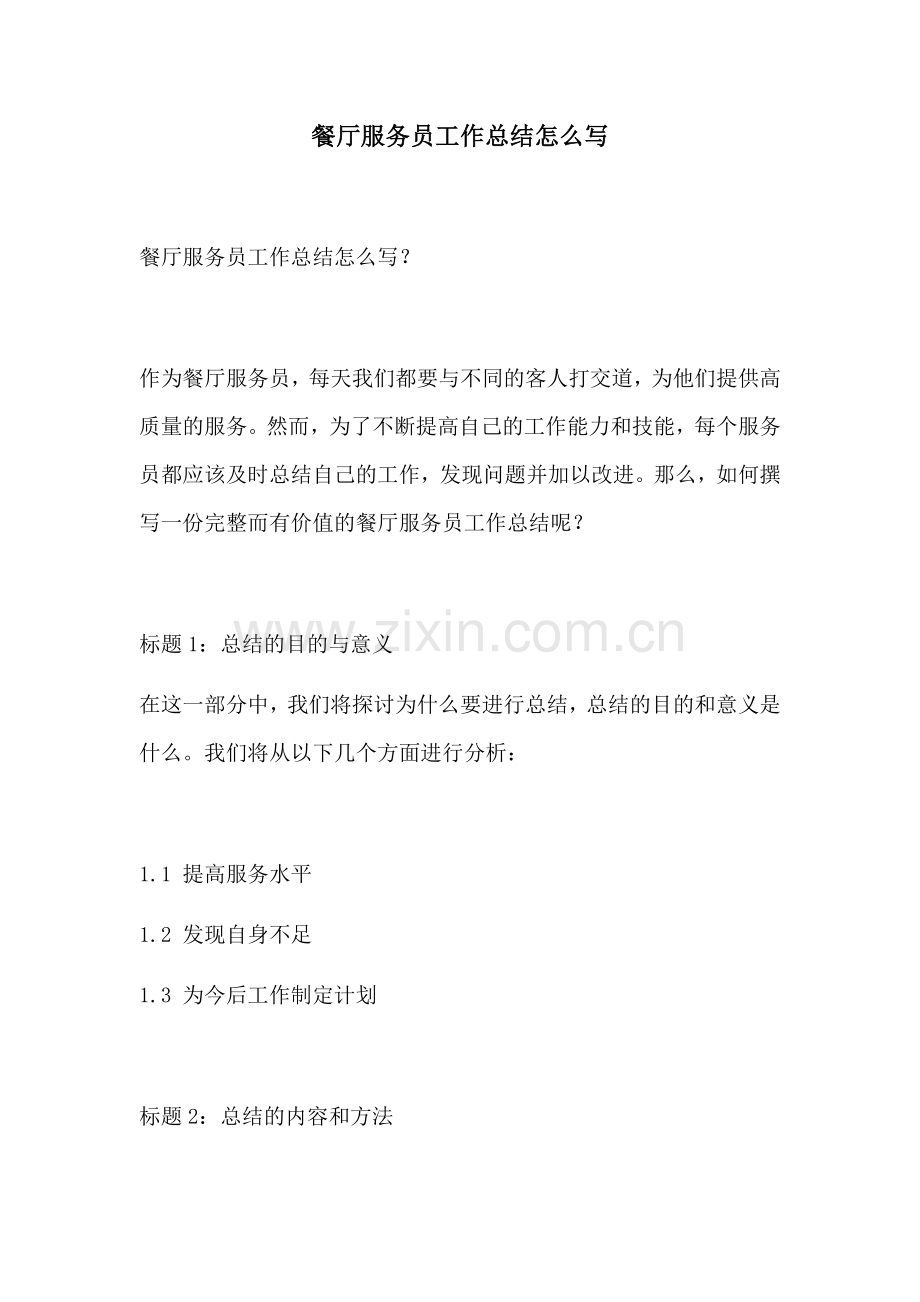 餐厅服务员工作总结怎么写

餐厅服务员工作总结怎么写？

作为餐厅服务员，每天我们都要与不同的客人打交道，为他们提供高质量的服务。然而，为了不断提高自己的工作能力和技能，每个服务员都应该及时总结自己的工作，发现问题并加以改进。那么，如何撰写一份完整而有价值的餐厅服务员工作总结呢？

www.zixin.com.cn

标题 1：总结的目的与意义

在这一部分中，我们将探讨为什么要进行总结，总结的目的和意义是什么。我们将从以下几个方面进行分析：

1.1 提高服务水平

1.2 发现自身不足

1.3 为今后工作制定计划

标题 2：总结的内容和方法